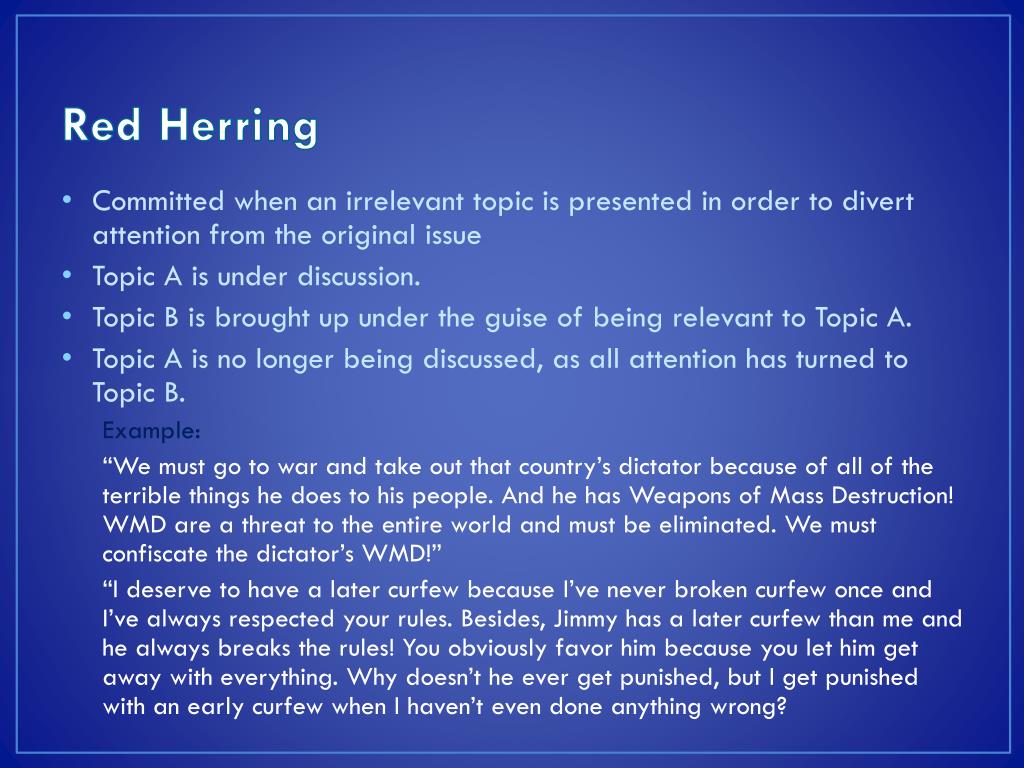 Red Herring

• Committed when an irrelevant topic is presented in order to divert attention from the original issue

• Topic A is under discussion.

• Topic B is brought up under the guise of being relevant to Topic A.

• Topic A is no longer being discussed, as all attention has turned to Topic B.

Example:

“We must go to war and take out that country’s dictator because of all of the terrible things he does to his people. And he has Weapons of Mass Destruction! WMD are a threat to the entire world and must be eliminated. We must confiscate the dictator’s WMD!”

“I deserve to have a later curfew because I’ve never broken curfew once and I’ve always respected your rules. Besides, Jimmy has a later curfew than me and he always breaks the rules! You obviously favor him because you let him get away with everything. Why doesn’t he ever get punished, but I get punished with an early curfew when I haven’t even done anything wrong?